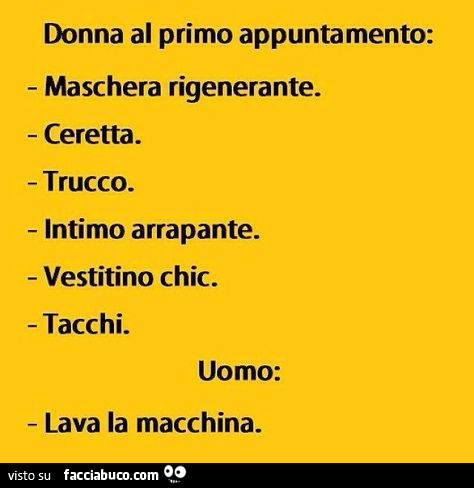 Donna al primo appuntamento:

- Maschera rigenerante.

- Ceretta.

- Trucco.

- Intimo arrapante.

- Vestitino chic.

- Tacchi.

Uomo:

- Lava la macchina.

visto su facciabuco.com